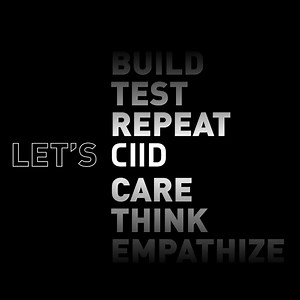 BUILD
TEST
REPEAT
LET'S CIID
CARE
THINK
EMPATHIZE